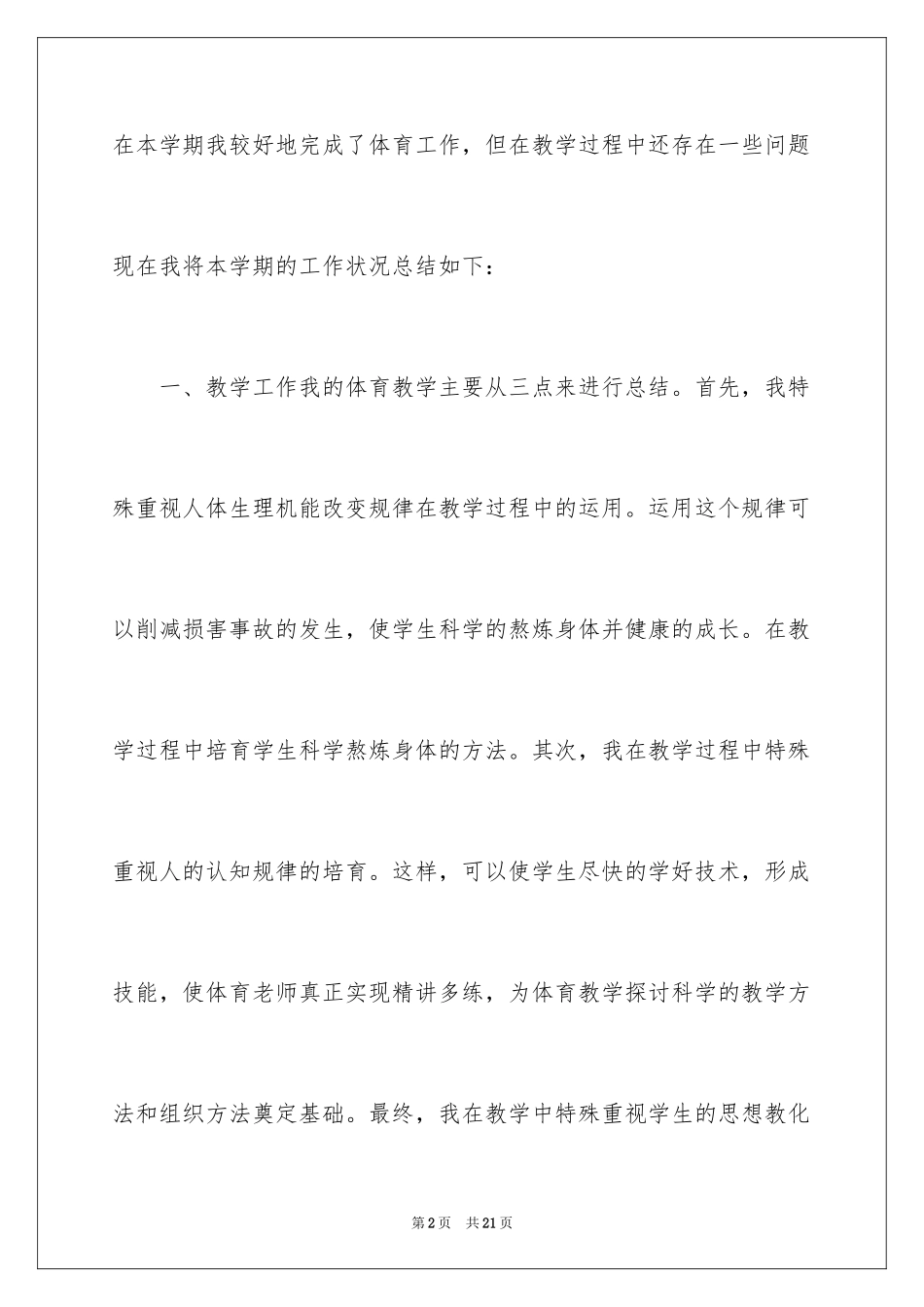 在本学期我较好地完成了体育工作，但在教学过程中还存在一些问题现在我将本学期的工作状况总结如下：

一、教学工作我的体育教学主要从三点来进行总结。首先，我特殊重视人体生理机能改变规律在教学过程中的运用。运用这个规律可以削减损害事故的发生，使学生科学的熬炼身体并健康的成长。在教学过程中培育学生科学熬炼身体的方法。其次，我在教学过程中特殊重视人的认知规律的培育。这样，可以使学生尽快的学好技术，形成技能，使体育老师真正实现精讲多练，为体育教学探讨科学的教学方法和组织方法奠定基础。最终，我在教学中特殊重视学生的思想教化

第2页 共21页